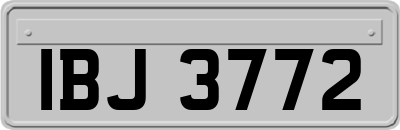 IBJ 3772